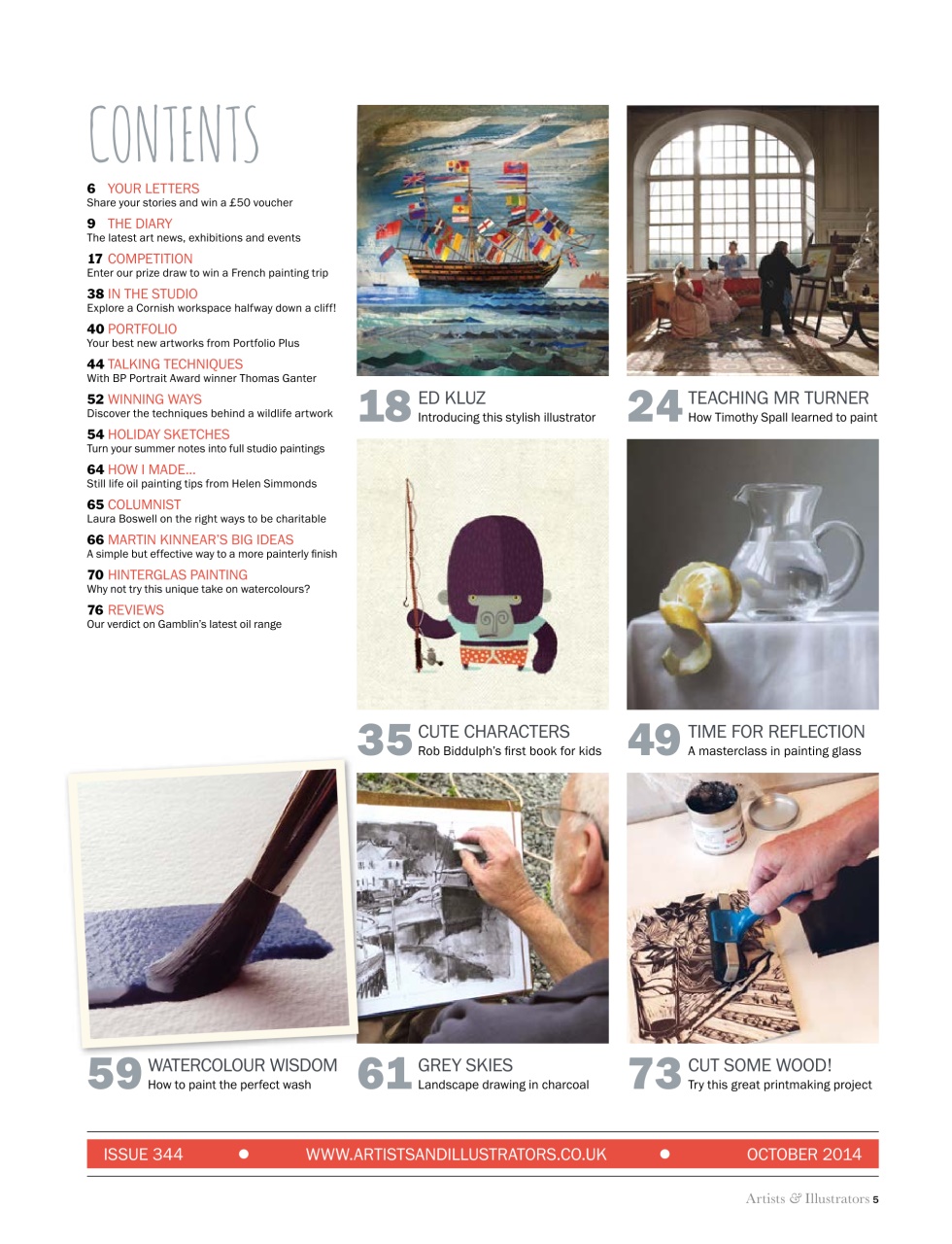 CONTENTS

6 YOUR LETTERS
Share your stories and win a £50 voucher

9 THE DIARY
The latest art news, exhibitions and events

17 COMPETITION
Enter our prize draw to win a French painting trip

38 IN THE STUDIO
Explore a Cornish workspace halfway down a cliff!

40 PORTFOLIO
Your best new artworks from Portfolio Plus

44 TALKING TECHNIQUES
With BP Portrait Award winner Thomas Ganter

52 WINNING WAYS
Discover the techniques behind a wildlife artwork

54 HOLIDAY SKETCHES
Turn your summer notes into full studio paintings

64 HOW I MADE...
Still life oil painting tips from Helen Simmonds

65 COLUMNIST
Laura Boswell on the right ways to be charitable

66 MARTIN KINNEAR'S BIG IDEAS
A simple but effective way to a more painterly finish

70 HINTERGLAS PAINTING
Why not try this unique take on watercolours?

76 REVIEWS
Our verdict on Gamblin's latest oil range

18 ED KLUZ
Introducing this stylish illustrator

24 TEACHING MR TURNER
How Timothy Spall learned to paint

35 CUTE CHARACTERS
Rob Biddulph's first book for kids

49 TIME FOR REFLECTION
A masterclass in painting glass

59 WATERCOLOUR WISDOM
How to paint the perfect wash

61 GREY SKIES
Landscape drawing in charcoal

73 CUT SOME WOOD!
Try this great printmaking project

ISSUE 344 • WWW.ARTISTSANDILLUSTRATORS.CO.UK • OCTOBER 2014

Artists & Illustrators 5